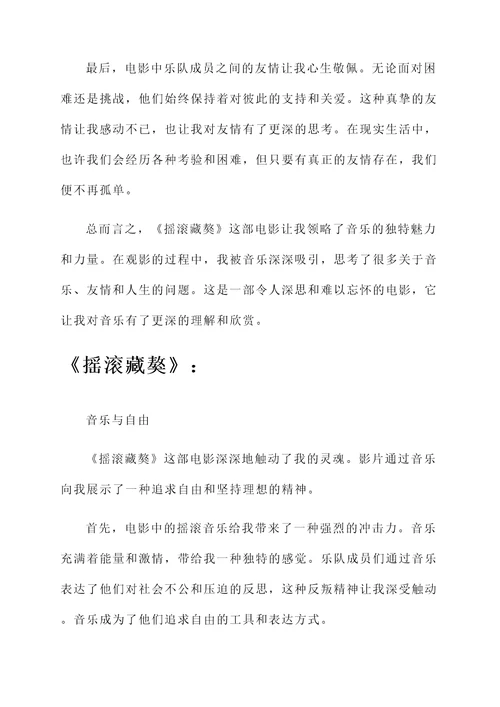 最后，电影中乐队成员之间的友情让我心生敬佩。无论面对困难还是挑战，他们始终保持着对彼此的支持和关爱。这种真挚的友情让我感动不已，也让我对友情有了更深的思考。在现实生活中，也许我们会经历各种考验和困难，但只要有真正的友情存在，我们便不再孤单。

总而言之，《摇滚藏獒》这部电影让我领略了音乐的独特魅力和力量。在观影的过程中，我被音乐深深吸引，思考了很多关于音乐、友情和人生的问题。这是一部令人深思和难以忘怀的电影，它让我对音乐有了更深的理解和欣赏。

《摇滚藏獒》：

音乐与自由

《摇滚藏獒》这部电影深深地触动了我的灵魂。影片通过音乐向我展示了一种追求自由和坚持理想的精神。

首先，电影中的摇滚音乐给我带来了一种强烈的冲击力。音乐充满着能量和激情，带给我一种独特的感觉。乐队成员们通过音乐表达了他们对社会不公和压迫的反思，这种反叛精神让我深受触动。音乐成为了他们追求自由的工具和表达方式。